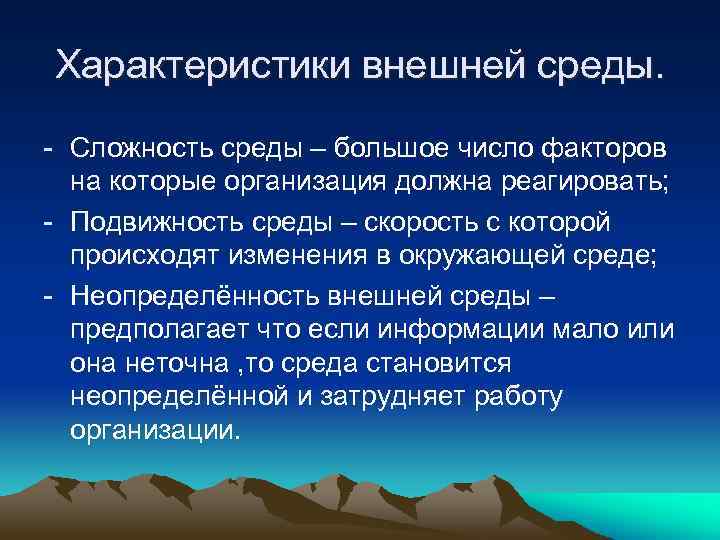 Характеристики внешней среды.

- Сложность среды – большое число факторов на которые организация должна реагировать;
- Подвижность среды – скорость с которой происходят изменения в окружающей среде;
- Неопределённость внешней среды – предполагает что если информации мало или она неточна ,то среда становится неопределённой и затрудняет работу организации.